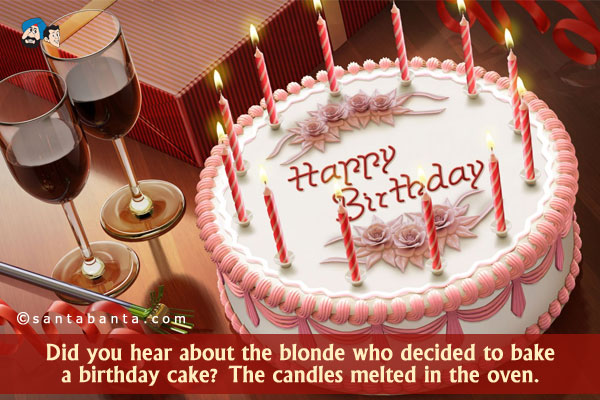 Happy Birthday

©santabanta.com

Did you hear about the blonde who decided to bake a birthday cake? The candles melted in the oven.